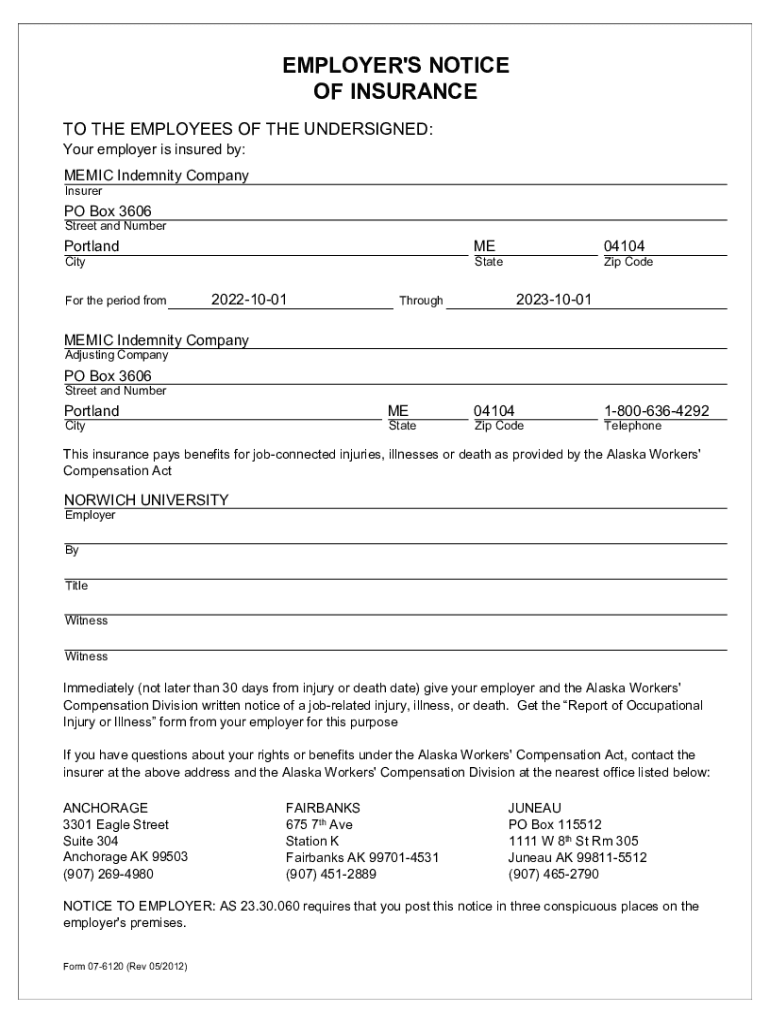 EMPLOYER'S NOTICE
OF INSURANCE

TO THE EMPLOYEES OF THE UNDERSIGNED:
Your employer is insured by:

MEMIC Indemnity Company
Insurer

PO Box 3606
Street and Number

Portland
City

ME
State

04104
Zip Code

For the period from 2022-10-01 Through 2023-10-01

MEMIC Indemnity Company
Adjusting Company

PO Box 3606
Street and Number

Portland
City

ME
State

04104
Zip Code

1-800-636-4292
Telephone

This insurance pays benefits for job-connected injuries, illnesses or death as provided by the Alaska Workers' Compensation Act

NORWICH UNIVERSITY
Employer

By

Title

Witness

Witness

Immediately (not later than 30 days from injury or death date) give your employer and the Alaska Workers' Compensation Division written notice of a job-related injury, illness, or death. Get the "Report of Occupational Injury or Illness" form from your employer for this purpose

If you have questions about your rights or benefits under the Alaska Workers' Compensation Act, contact the insurer at the above address and the Alaska Workers' Compensation Division at the nearest office listed below:

ANCHORAGE
3301 Eagle Street
Suite 304
Anchorage AK 99503
(907) 269-4980

FAIRBANKS
675 7$^{th}$ Ave
Station K
Fairbanks AK 99701-4531
(907) 451-2889

JUNEAU
PO Box 115512
1111 W 8$^{th}$ St Rm 305
Juneau AK 99811-5512
(907) 465-2790

NOTICE TO EMPLOYER: AS 23.30.060 requires that you post this notice in three conspicuous places on the employer's premises.

Form 07-6120 (Rev 05/2012)